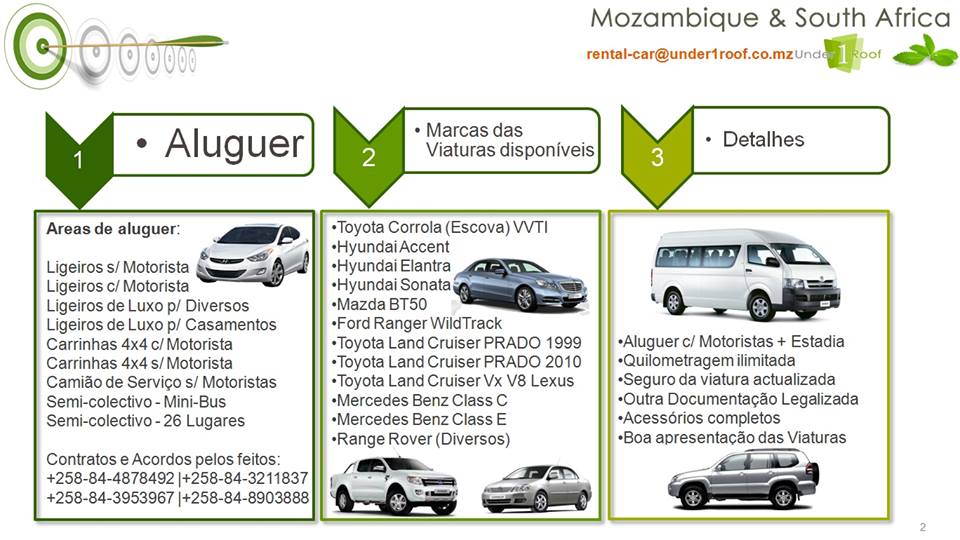 Mozambique & South Africa

rental-car@under1roof.co.mz Under 1 Roof

1

• Aluguer

2

• Marcas das Viaturas disponíveis

3

• Detalhes

Areas de aluguer:

Ligeiros s/ Motorista
Ligeiros c/ Motorista
Ligeiros de Luxo p/ Diversos
Ligeiros de Luxo p/ Casamentos
Carrinhas 4x4 c/ Motorista
Carrinhas 4x4 s/ Motorista
Camião de Serviço s/ Motoristas
Semi-colectivo - Mini-Bus
Semi-colectivo - 26 Lugares

Contratos e Acordos pelos feitos:
+258-84-4878492 |+258-84-3211837
+258-84-3953967 |+258-84-8903888

•Toyota Corrola (Escova) VVTI
•Hyundai Accent
•Hyundai Elantra
•Hyundai Sonata
•Mazda BT50
•Ford Ranger WildTrack
•Toyota Land Cruiser PRADO 1999
•Toyota Land Cruiser PRADO 2010
•Toyota Land Cruiser Vx V8 Lexus
•Mercedes Benz Class C
•Mercedes Benz Class E
•Range Rover (Diversos)

•Aluguer c/ Motoristas + Estadia
•Quilometragem ilimitada
•Seguro da viatura actualizada
•Outra Documentação Legalizada
•Acessórios completos
•Boa apresentação das Viaturas

2